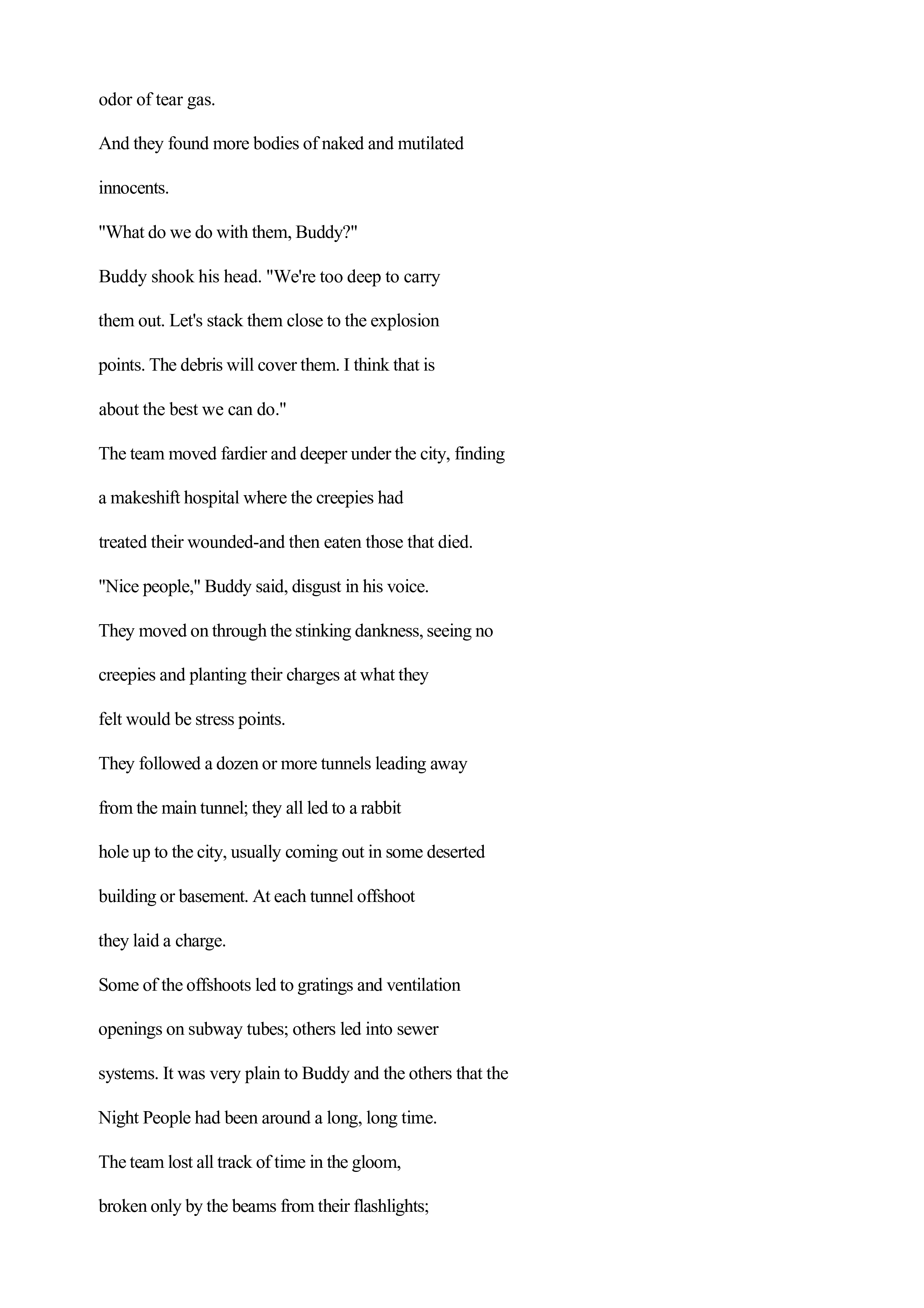 odor of tear gas.

And they found more bodies of naked and mutilated innocents.

"What do we do with them, Buddy?"

Buddy shook his head. "We're too deep to carry them out. Let's stack them close to the explosion points. The debris will cover them. I think that is about the best we can do."

The team moved fardier and deeper under the city, finding a makeshift hospital where the creepies had treated their wounded-and then eaten those that died.

"Nice people," Buddy said, disgust in his voice.

They moved on through the stinking dankness, seeing no creepies and planting their charges at what they felt would be stress points.

They followed a dozen or more tunnels leading away from the main tunnel; they all led to a rabbit hole up to the city, usually coming out in some deserted building or basement. At each tunnel offshoot they laid a charge.

Some of the offshoots led to gratings and ventilation openings on subway tubes; others led into sewer systems. It was very plain to Buddy and the others that the Night People had been around a long, long time.

The team lost all track of time in the gloom, broken only by the beams from their flashlights;